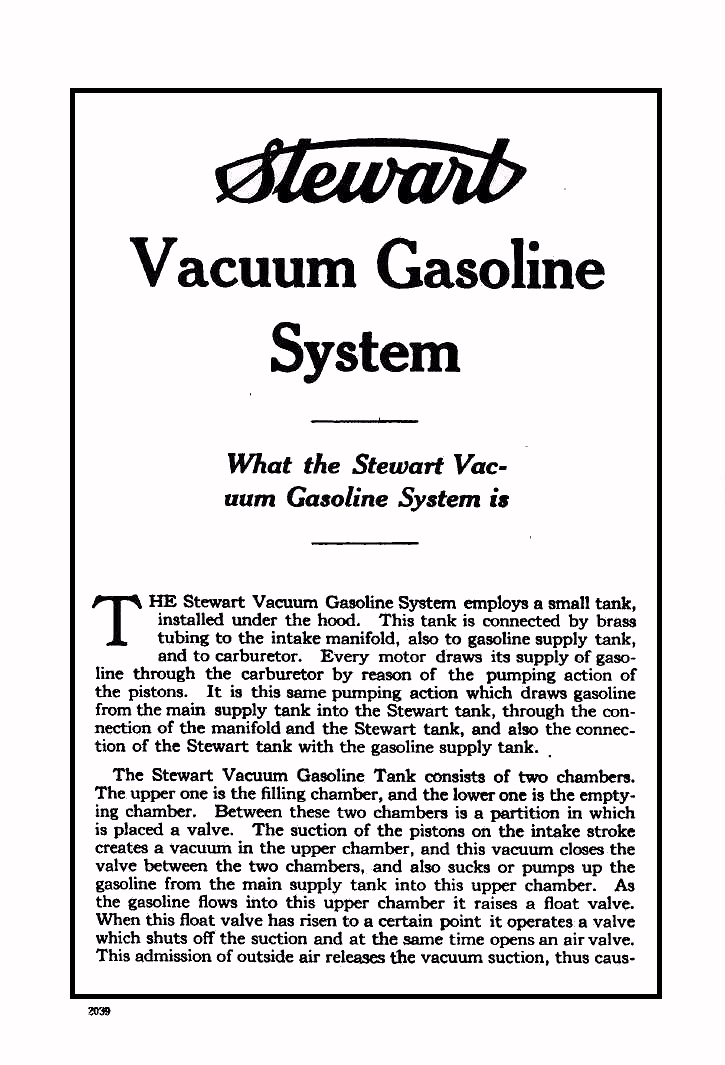 Stewart

Vacuum Gasoline System

What the Stewart Vacuum Gasoline System is

THE Stewart Vacuum Gasoline System employs a small tank, installed under the hood. This tank is connected by brass tubing to the intake manifold, also to gasoline supply tank, and to carburetor. Every motor draws its supply of gasoline through the carburetor by reason of the pumping action of the pistons. It is this same pumping action which draws gasoline from the main supply tank into the Stewart tank, through the connection of the manifold and the Stewart tank, and also the connection of the Stewart tank with the gasoline supply tank.

The Stewart Vacuum Gasoline Tank consists of two chambers. The upper one is the filling chamber, and the lower one is the emptying chamber. Between these two chambers is a partition in which is placed a valve. The suction of the pistons on the intake stroke creates a vacuum in the upper chamber, and this vacuum closes the valve between the two chambers, and also sucks or pumps up the gasoline from the main supply tank into this upper chamber. As the gasoline flows into this upper chamber it raises a float valve. When this float valve has risen to a certain point it operates a valve which shuts off the suction and at the same time opens an air valve. This admission of outside air releases the vacuum suction, thus caus-

2039